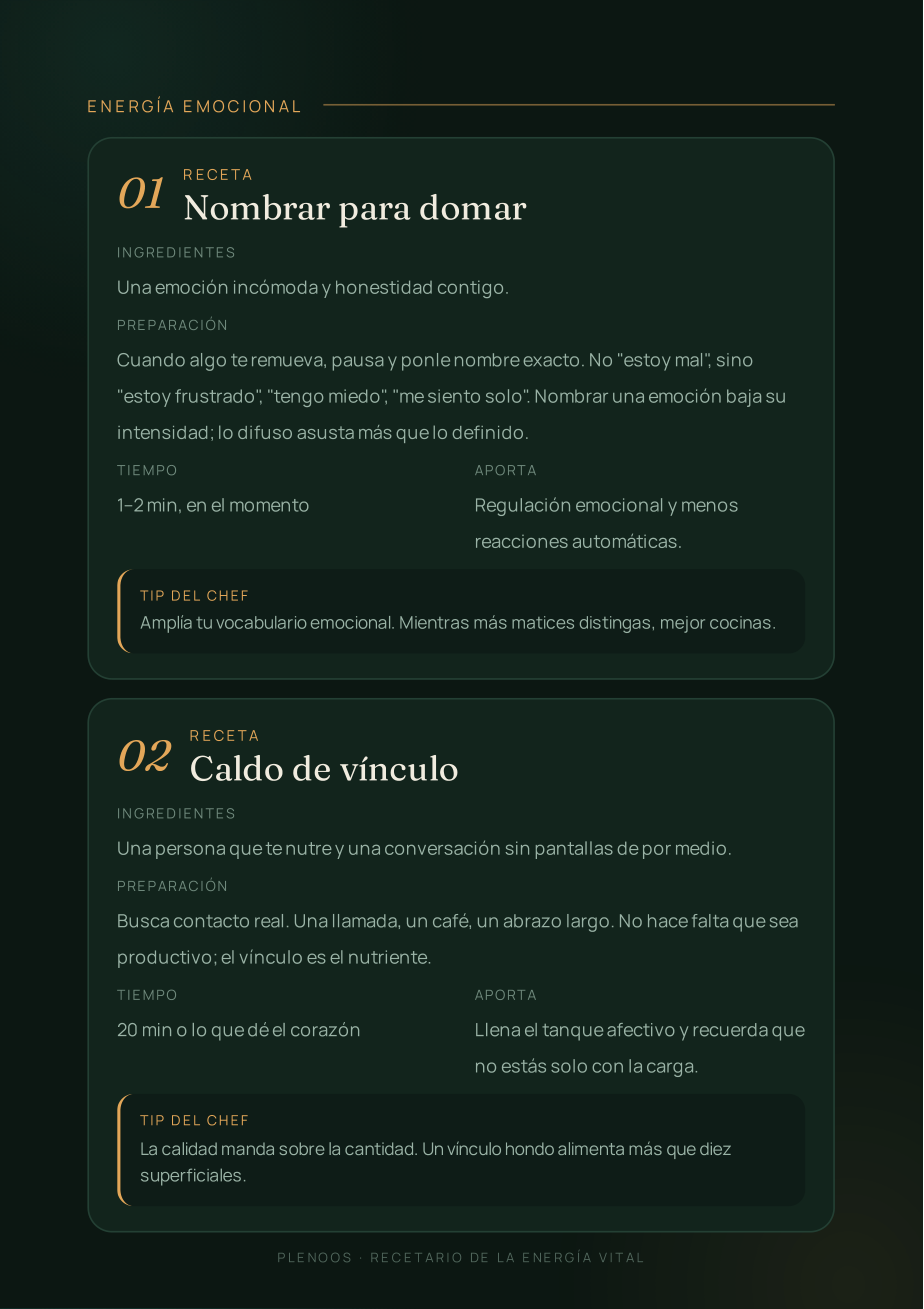 ENERGÍA EMOCIONAL

01 RECETA
Nombrar para domar

INGREDIENTES
Una emoción incómoda y honestidad contigo.

PREPARACIÓN
Cuando algo te remueva, pausa y ponle nombre exacto. No "estoy mal", sino "estoy frustrado", "tengo miedo", "me siento solo". Nombrar una emoción baja su intensidad; lo difuso asusta más que lo definido.

TIEMPO
1–2 min, en el momento

APORTA
Regulación emocional y menos reacciones automáticas.

TIP DEL CHEF
Amplía tu vocabulario emocional. Mientras más matices distingas, mejor cocinas.

02 RECETA
Caldo de vínculo

INGREDIENTES
Una persona que te nutre y una conversación sin pantallas de por medio.

PREPARACIÓN
Busca contacto real. Una llamada, un café, un abrazo largo. No hace falta que sea productivo; el vínculo es el nutriente.

TIEMPO
20 min o lo que dé el corazón

APORTA
Llena el tanque afectivo y recuerda que no estás solo con la carga.

TIP DEL CHEF
La calidad manda sobre la cantidad. Un vínculo hondo alimenta más que diez superficiales.

PLENOOS · RECETARIO DE LA ENERGÍA VITAL